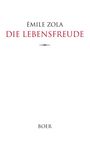 ÉMILE ZOLA
DIE LEBENSFREUDE

BOER